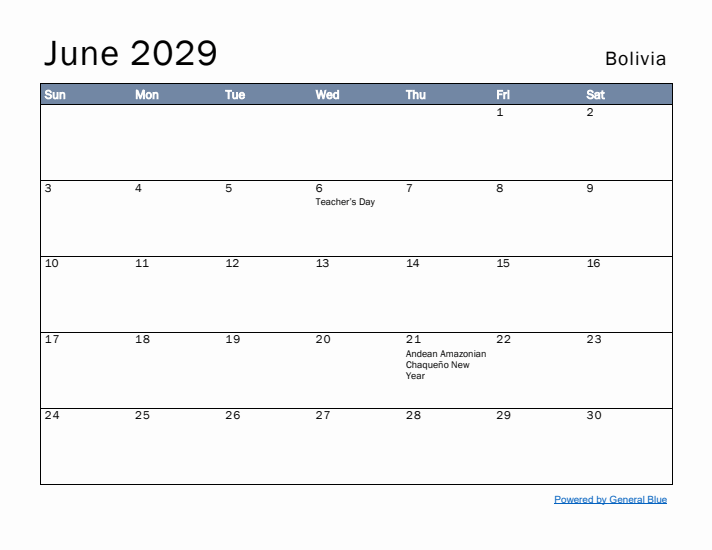 June 2029

Bolivia

| Sun | Mon | Tue | Wed | Thu | Fri | Sat |
|---|---|---|---|---|---|---|
| | | | | | 1 | 2 |
| 3 | 4 | 5 | 6 Teacher's Day | 7 | 8 | 9 |
| 10 | 11 | 12 | 13 | 14 | 15 | 16 |
| 17 | 18 | 19 | 20 | 21 Andean Amazonian Chaqueño New Year | 22 | 23 |
| 24 | 25 | 26 | 27 | 28 | 29 | 30 |

Powered by General Blue